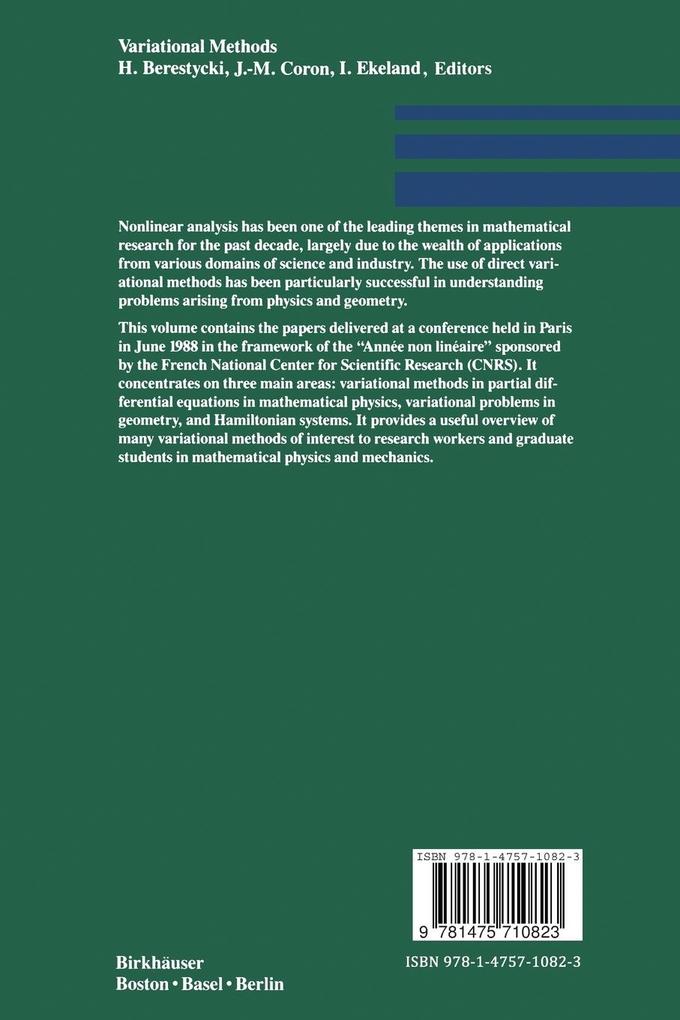 Variational Methods
H. Berestycki, J.-M. Coron, I. Ekeland, Editors

Nonlinear analysis has been one of the leading themes in mathematical research for the past decade, largely due to the wealth of applications from various domains of science and industry. The use of direct variational methods has been particularly successful in understanding problems arising from physics and geometry.

This volume contains the papers delivered at a conference held in Paris in June 1988 in the framework of the "Année non linéaire" sponsored by the French National Center for Scientific Research (CNRS). It concentrates on three main areas: variational methods in partial differential equations in mathematical physics, variational problems in geometry, and Hamiltonian systems. It provides a useful overview of many variational methods of interest to research workers and graduate students in mathematical physics and mechanics.

ISBN 978-1-4757-1082-3

9 781475 710823

Birkhäuser
Boston • Basel • Berlin

ISBN 978-1-4757-1082-3